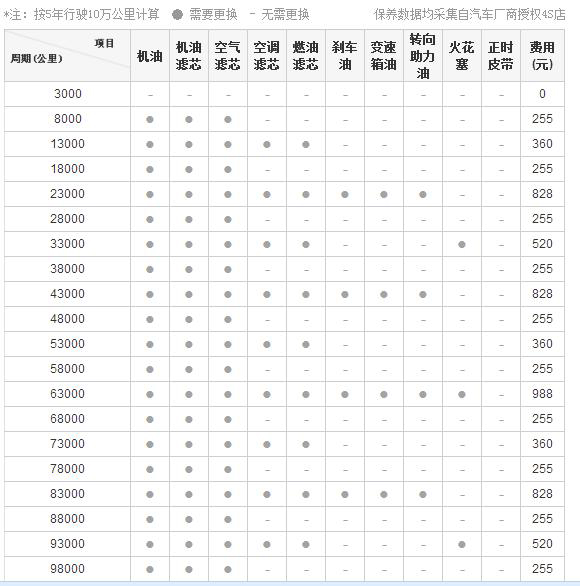 *注：按5年行驶10万公里计算 ● 需要更换 - 无需更换 保养数据均采集自汽车厂商授权4S店

| 项目 周期（公里） | 机油 | 机油滤芯 | 空气滤芯 | 空调滤芯 | 燃油滤芯 | 刹车油 | 变速箱油 | 转向助力油 | 火花塞 | 正时皮带 | 费用(元) |
|---|---|---|---|---|---|---|---|---|---|---|---|
| 3000 | - | - | - | - | - | - | - | - | - | - | 0 |
| 8000 | ● | ● | ● | - | - | - | - | - | - | - | 255 |
| 13000 | ● | ● | ● | ● | ● | - | - | - | - | - | 360 |
| 18000 | ● | ● | ● | - | - | - | - | - | - | - | 255 |
| 23000 | ● | ● | ● | ● | ● | ● | ● | ● | - | - | 828 |
| 28000 | ● | ● | ● | - | - | - | - | - | - | - | 255 |
| 33000 | ● | ● | ● | ● | ● | - | - | - | ● | - | 520 |
| 38000 | ● | ● | ● | - | - | - | - | - | - | - | 255 |
| 43000 | ● | ● | ● | ● | ● | ● | ● | ● | - | - | 828 |
| 48000 | ● | ● | ● | - | - | - | - | - | - | - | 255 |
| 53000 | ● | ● | ● | ● | ● | - | - | - | - | - | 360 |
| 58000 | ● | ● | ● | - | - | - | - | - | - | - | 255 |
| 63000 | ● | ● | ● | ● | ● | ● | ● | ● | ● | - | 988 |
| 68000 | ● | ● | ● | - | - | - | - | - | - | - | 255 |
| 73000 | ● | ● | ● | ● | ● | - | - | - | - | - | 360 |
| 78000 | ● | ● | ● | - | - | - | - | - | - | - | 255 |
| 83000 | ● | ● | ● | ● | ● | ● | ● | ● | - | - | 828 |
| 88000 | ● | ● | ● | - | - | - | - | - | - | - | 255 |
| 93000 | ● | ● | ● | ● | ● | - | - | - | ● | - | 520 |
| 98000 | ● | ● | ● | - | - | - | - | - | - | - | 255 |